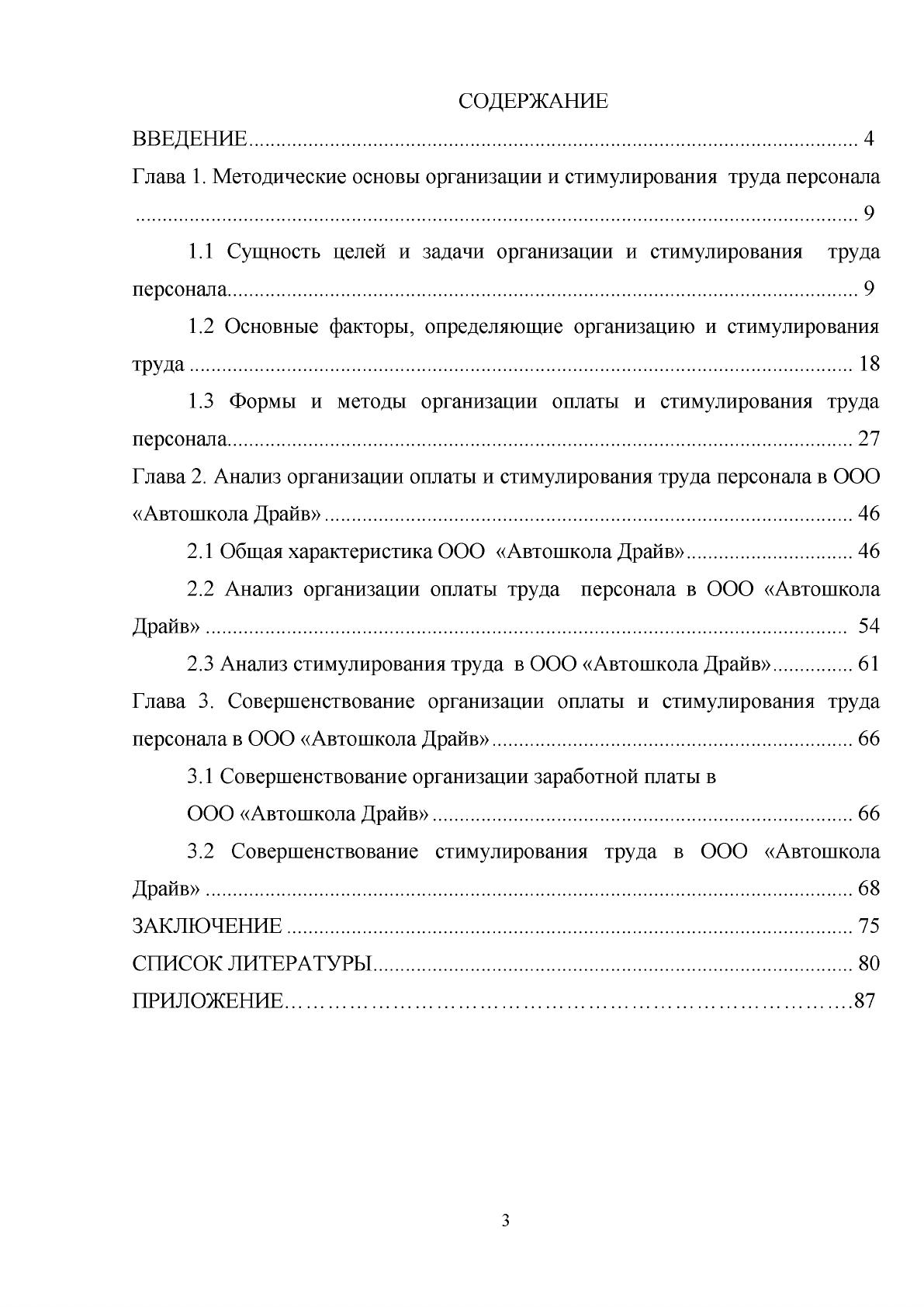 СОДЕРЖАНИЕ

ВВЕДЕНИЕ 4

Глава 1. Методические основы организации и стимулирования труда персонала 9

1.1 Сущность целей и задачи организации и стимулирования труда персонала 9

1.2 Основные факторы, определяющие организацию и стимулирования труда 18

1.3 Формы и методы организации оплаты и стимулирования труда персонала 27

Глава 2. Анализ организации оплаты и стимулирования труда персонала в ООО «Автошкола Драйв» 46

2.1 Общая характеристика ООО «Автошкола Драйв» 46

2.2 Анализ организации оплаты труда персонала в ООО «Автошкола Драйв» 54

2.3 Анализ стимулирования труда в ООО «Автошкола Драйв» 61

Глава 3. Совершенствование организации оплаты и стимулирования труда персонала в ООО «Автошкола Драйв» 66

3.1 Совершенствование организации заработной платы в ООО «Автошкола Драйв» 66

3.2 Совершенствование стимулирования труда в ООО «Автошкола Драйв» 68

ЗАКЛЮЧЕНИЕ 75

СПИСОК ЛИТЕРАТУРЫ 80

ПРИЛОЖЕНИЕ 87

3